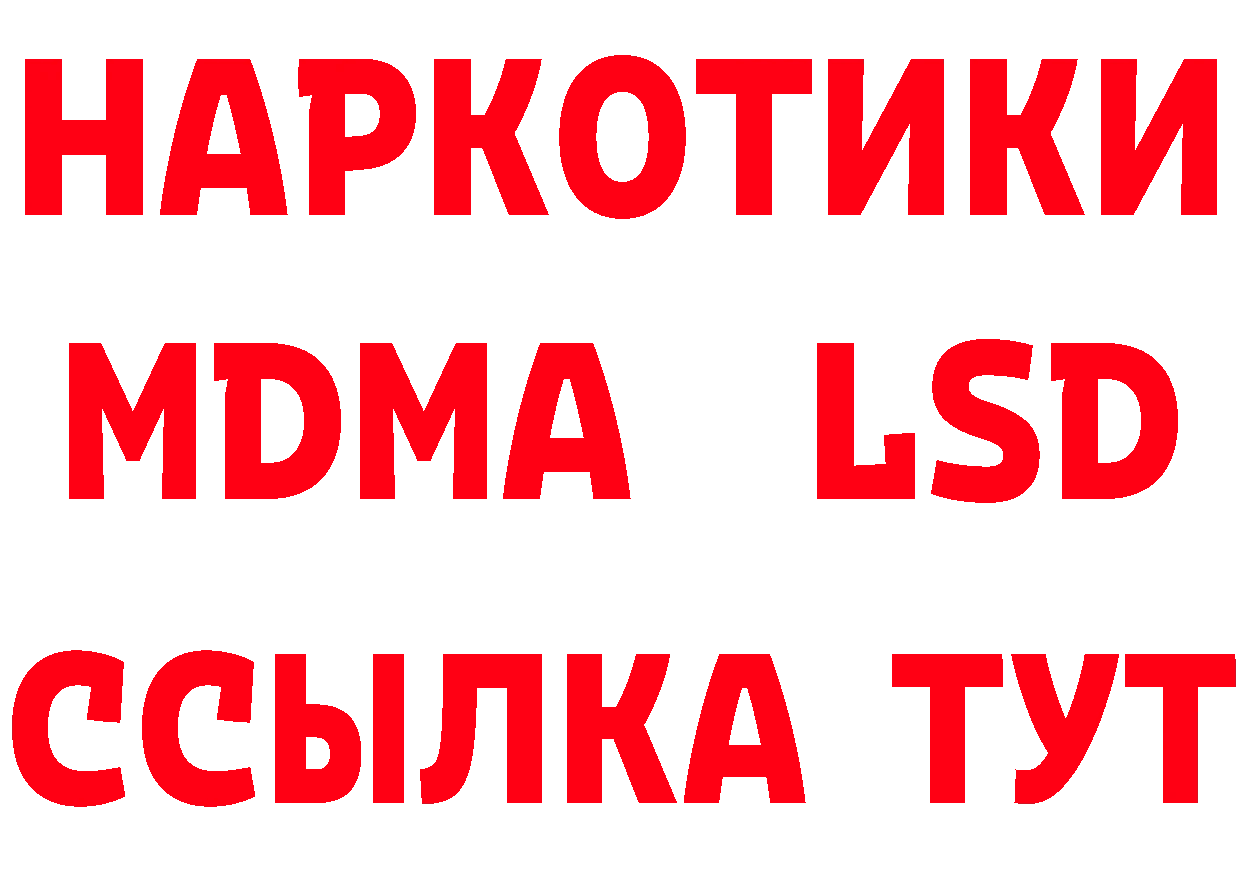 НАРКОТИКИ
MDMA LSD
ССЫЛКА ТУТ